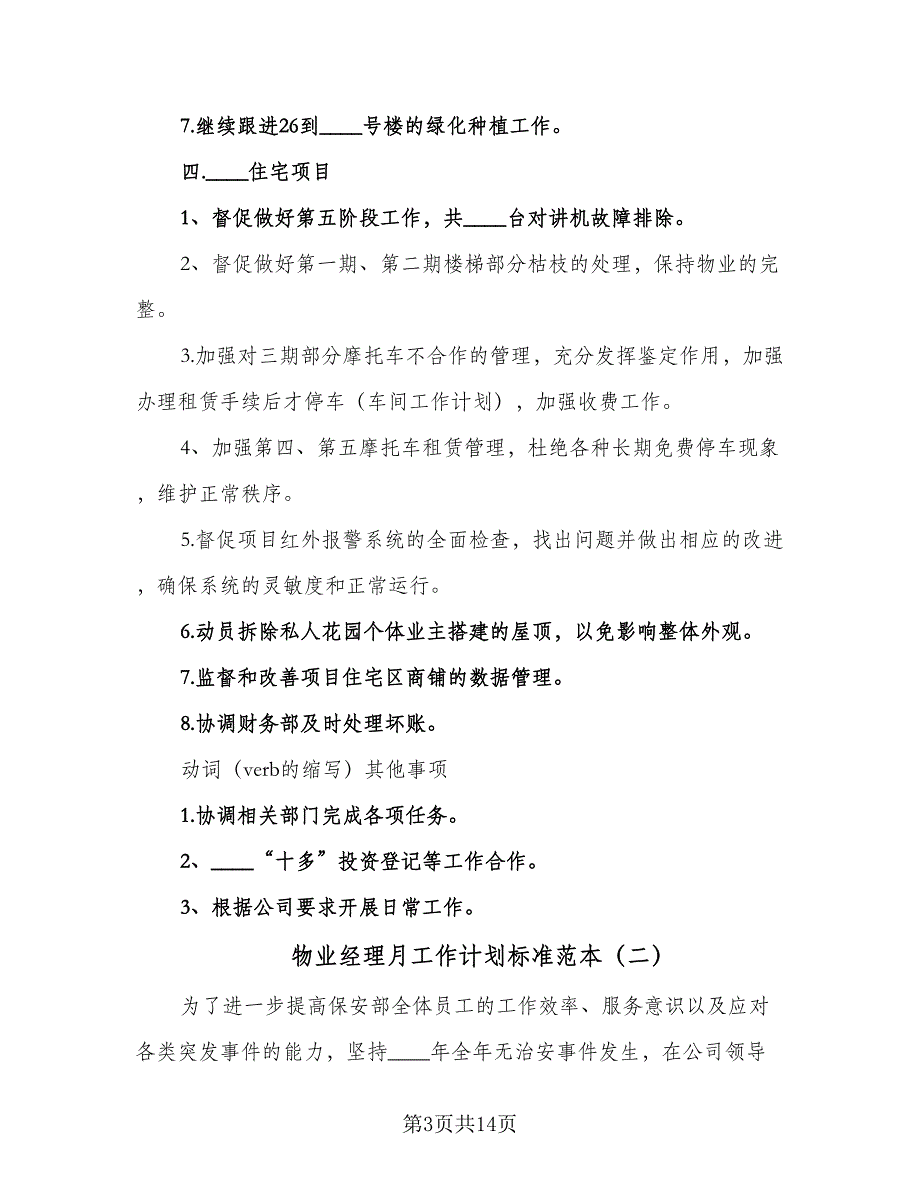 7.继续跟进26到____号楼的绿化种植工作。

四.____住宅项目

1、督促做好第五阶段工作，共____台对讲机故障排除。

2、督促做好第一期、第二期楼梯部分枯枝的处理，保持物业的完整。

3.加强对三期部分摩托车不合作的管理，充分发挥鉴定作用，加强办理租赁手续后才停车（车间工作计划），加强收费工作。

4、加强第四、第五摩托车租赁管理，杜绝各种长期免费停车现象，维护正常秩序。

5.督促项目红外报警系统的全面检查，找出问题并做出相应的改进，确保系统的灵敏度和正常运行。

6.动员拆除私人花园个体业主搭建的屋顶，以免影响整体外观。

7.监督和改善项目住宅区商铺的数据管理。

8.协调财务部及时处理坏账。

动词（verb的缩写）其他事项

1.协调相关部门完成各项任务。

2、____“十多”投资登记等工作合作。

3、根据公司要求开展日常工作。

物业经理月工作计划标准范本（二）

为了进一步提高保安部全体员工的工作效率、服务意识以及应对各类突发事件的能力，坚持____年全年无治安事件发生，在公司领导

第3页共14页